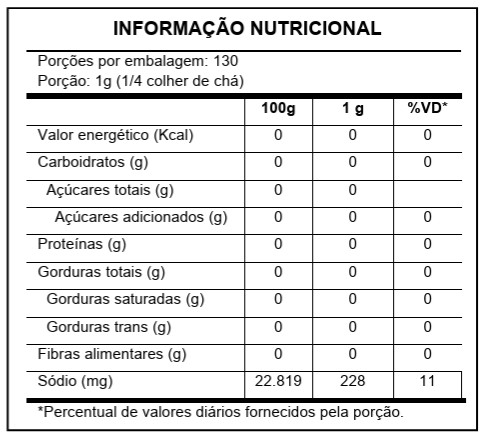 INFORMAÇÃO NUTRICIONAL

Porções por embalagem: 130
Porção: 1g (1/4 colher de chá)

|  | 100g | 1 g | %VD* |
|---|---|---|---|
| Valor energético (Kcal) | 0 | 0 | 0 |
| Carboidratos (g) | 0 | 0 | 0 |
| Açúcares totais (g) | 0 | 0 |  |
| Açúcares adicionados (g) | 0 | 0 | 0 |
| Proteínas (g) | 0 | 0 | 0 |
| Gorduras totais (g) | 0 | 0 | 0 |
| Gorduras saturadas (g) | 0 | 0 | 0 |
| Gorduras trans (g) | 0 | 0 | 0 |
| Fibras alimentares (g) | 0 | 0 | 0 |
| Sódio (mg) | 22.819 | 228 | 11 |

*Percentual de valores diários fornecidos pela porção.